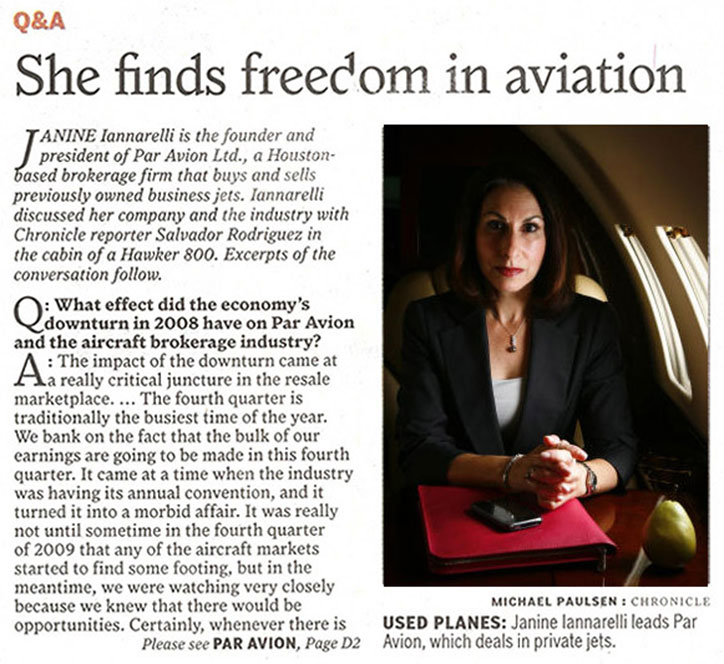 Q&A

She finds freedom in aviation

JANINE Iannarelli is the founder and president of Par Avion Ltd., a Houston-based brokerage firm that buys and sells previously owned business jets. Iannarelli discussed her company and the industry with Chronicle reporter Salvador Rodriguez in the cabin of a Hawker 800. Excerpts of the conversation follow.

Q: What effect did the economy's downturn in 2008 have on Par Avion and the aircraft brokerage industry?

A: The impact of the downturn came at a really critical juncture in the resale marketplace. ... The fourth quarter is traditionally the busiest time of the year. We bank on the fact that the bulk of our earnings are going to be made in this fourth quarter. It came at a time when the industry was having its annual convention, and it turned it into a morbid affair. It was really not until sometime in the fourth quarter of 2009 that any of the aircraft markets started to find some footing, but in the meantime, we were watching very closely because we knew that there would be opportunities. Certainly, whenever there is

Please see PAR AVION, Page D2

MICHAEL PAULSEN : CHRONICLE

USED PLANES: Janine Iannarelli leads Par Avion, which deals in private jets.